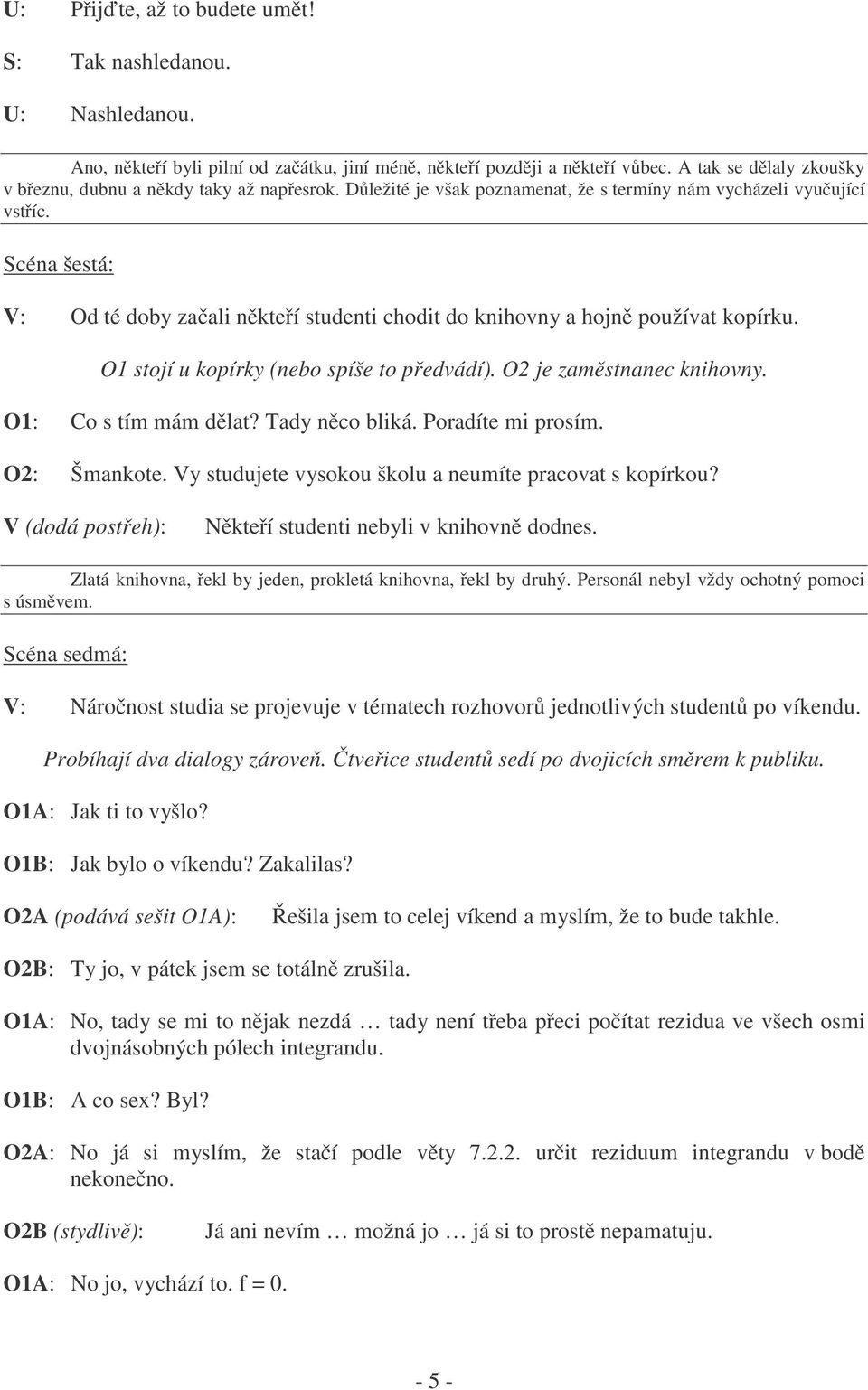 U: Přijďte, až to budete umět!

S: Tak nashledanou.

U: Nashledanou.

Ano, někteří byli pilní od začátku, jiní méně, někteří později a někteří vůbec. A tak se dělaly zkoušky v březnu, dubnu a někdy taky až napřesrok. Důležité je však poznamenat, že s termíny nám vycházeli vyučující vstříc.

Scéna šestá:

V: Od té doby začali někteří studenti chodit do knihovny a hojně používat kopírku.

O1 stojí u kopírky (nebo spíše to předvádí). O2 je zaměstnanec knihovny.

O1: Co s tím mám dělat? Tady něco bliká. Poradíte mi prosím.

O2: Šmankote. Vy studujete vysokou školu a neumíte pracovat s kopírkou?

V (dodá postřeh): Někteří studenti nebyli v knihovně dodnes.

Zlatá knihovna, řekl by jeden, prokletá knihovna, řekl by druhý. Personál nebyl vždy ochotný pomoci s úsměvem.

Scéna sedmá:

V: Náročnost studia se projevuje v tématech rozhovorů jednotlivých studentů po víkendu.

Probíhají dva dialogy zároveň. Čtveřice studentů sedí po dvojicích směrem k publiku.

O1A: Jak ti to vyšlo?

O1B: Jak bylo o víkendu? Zakalilas?

O2A (podává sešit O1A): Řešila jsem to celej víkend a myslím, že to bude takhle.

O2B: Ty jo, v pátek jsem se totálně zrušila.

O1A: No, tady se mi to nějak nezdá … tady není třeba přeci počítat rezidua ve všech osmi dvojnásobných pólech integrandu.

O1B: A co sex? Byl?

O2A: No já si myslím, že stačí podle věty 7.2.2. určit reziduum integrandu v bodě nekonečno.

O2B (stydlivě): Já ani nevím … možná jo … já si to prostě nepamatuju.

O1A: No jo, vychází to. f = 0.

- 5 -